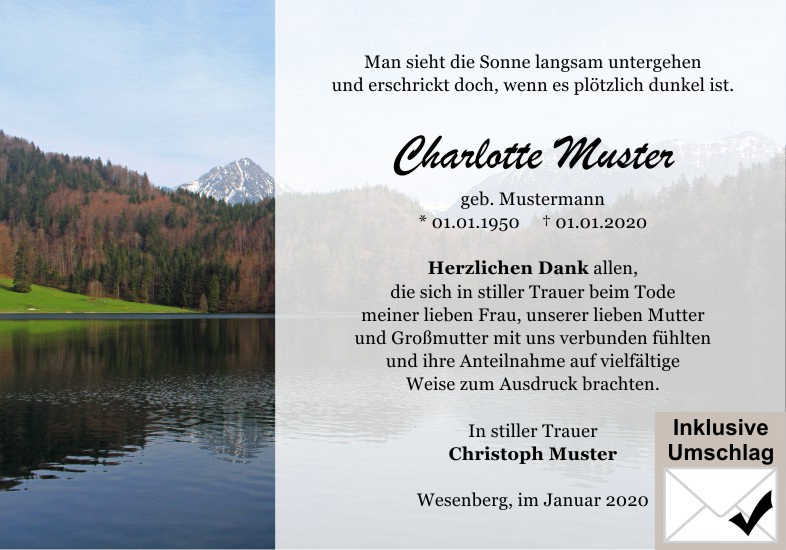 Man sieht die Sonne langsam untergehen
und erschrickt doch, wenn es plötzlich dunkel ist.

Charlotte Muster

geb. Mustermann
* 01.01.1950 † 01.01.2020

Herzlichen Dank allen, die sich in stiller Trauer beim Tode meiner lieben Frau, unserer lieben Mutter und Großmutter mit uns verbunden fühlten und ihre Anteilnahme auf vielfältige Weise zum Ausdruck brachten.

In stiller Trauer
Christoph Muster

Wesenberg, im Januar 2020

Inklusive
Umschlag